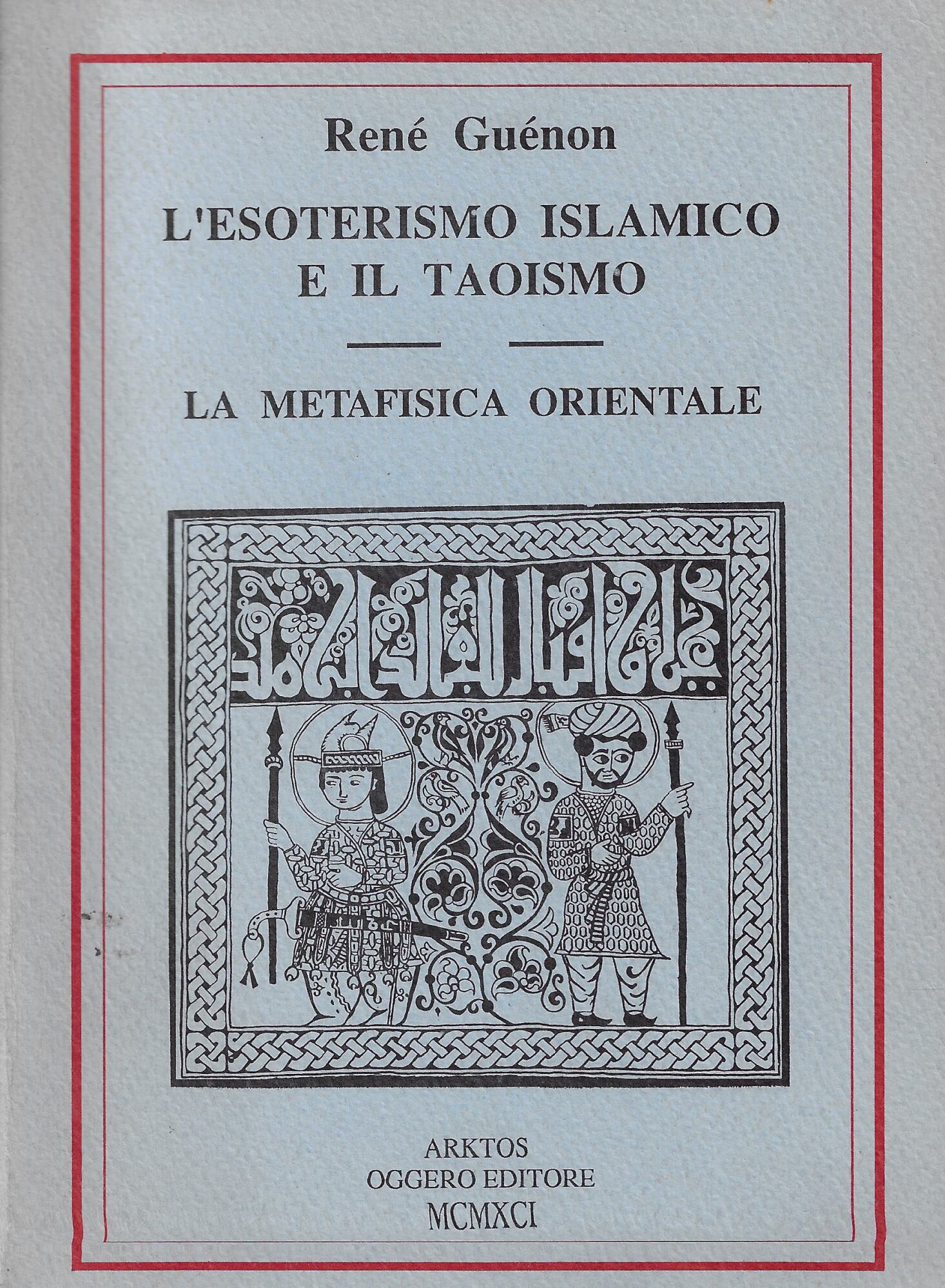 René Guénon

L'ESOTERISMO ISLAMICO
E IL TAOISMO

LA METAFISICA ORIENTALE

ARKTOS
OGGERO EDITORE
MCMXCI